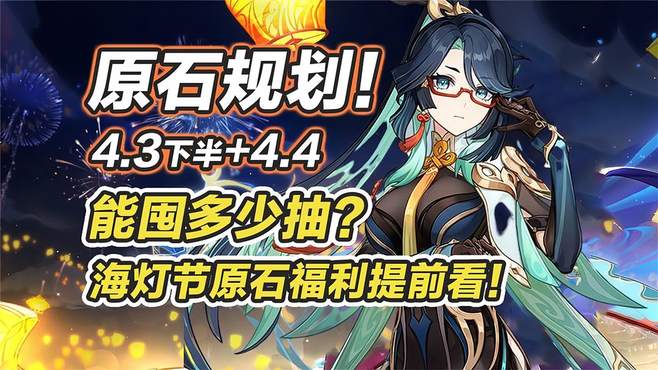 原石规划!
4.3下半+4.4
能囤多少抽?
海灯节原石福利提前看!